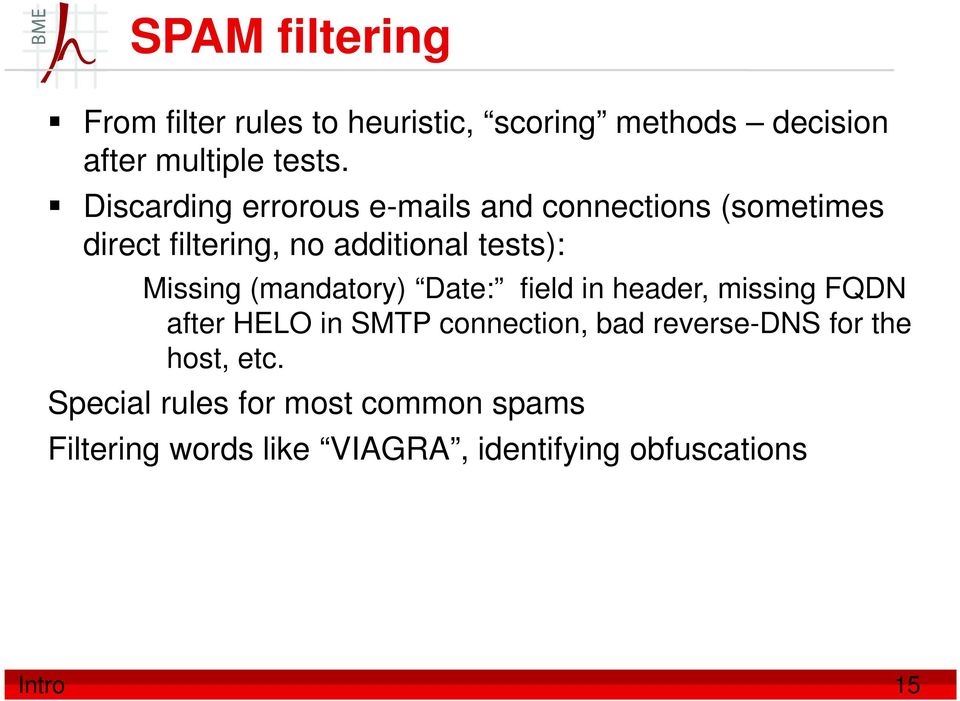 BME

SPAM filtering

▪ From filter rules to heuristic, “scoring” methods – decision after multiple tests.

▪ Discarding errorous e-mails and connections (sometimes direct filtering, no additional tests):

Missing (mandatory) “Date:” field in header, missing FQDN after HELO in SMTP connection, bad reverse-DNS for the host, etc.

Special rules for most common spams

Filtering words like “VIAGRA”, identifying obfuscations

Intro

15